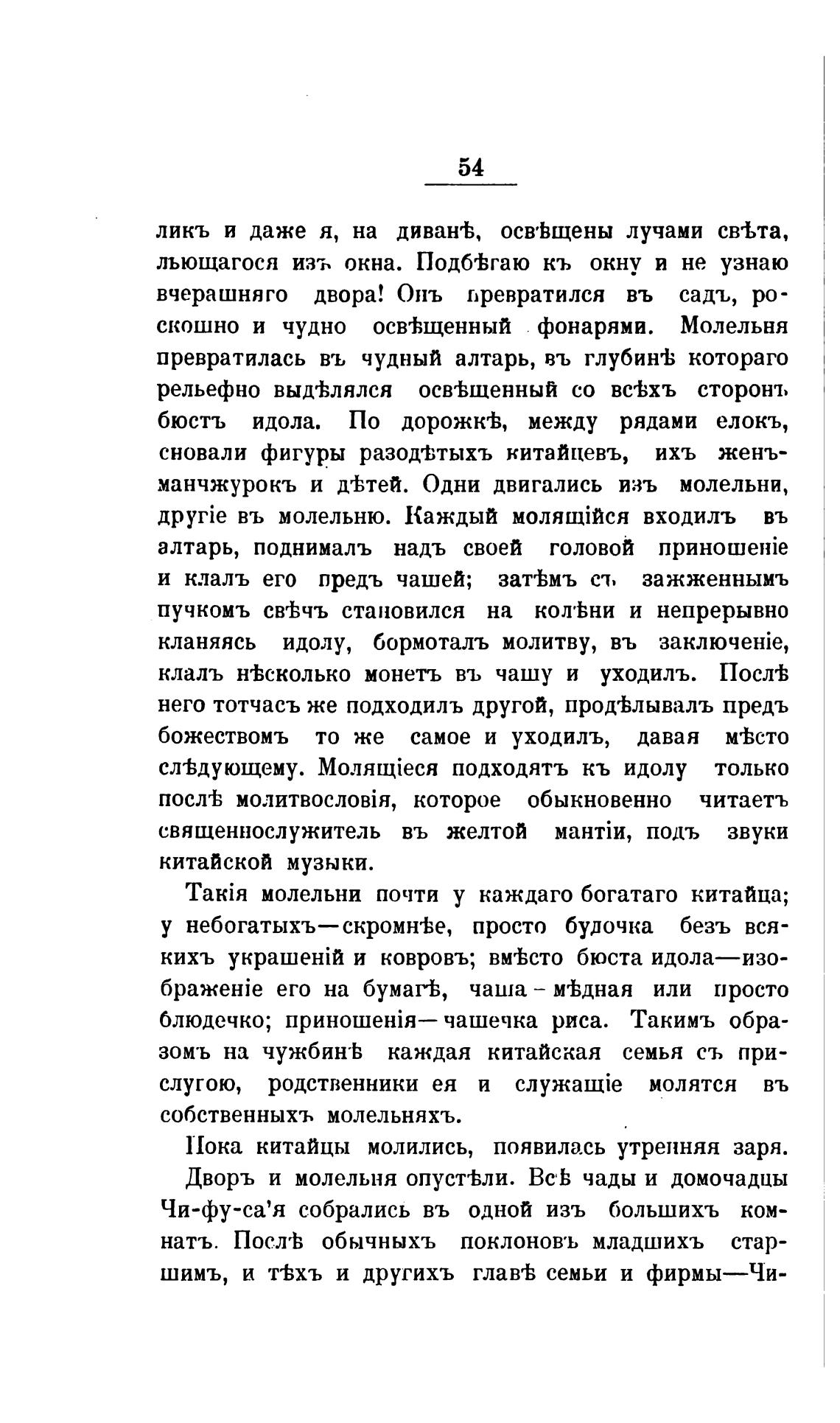 54

ликъ и даже я, на диванѣ, освѣщены лучами свѣта, льющагося изъ окна. Подбѣгаю къ окну и не узнаю вчерашняго двора! Онъ превратился въ садъ, роскошно и чудно освѣщенный фонарями. Молельня превратилась въ чудный алтарь, въ глубинѣ котораго рельефно выдѣлялся освѣщенный со всѣхъ сторонъ бюстъ идола. По дорожкѣ, между рядами елокъ, сновали фигуры разодѣтыхъ китайцевъ, ихъ женъ-манчжурокъ и дѣтей. Одни двигались изъ молельни, другіе въ молельню. Каждый молящійся входилъ въ алтарь, поднималъ надъ своей головой приношеніе и клалъ его предъ чашей; затѣмъ съ зажженнымъ пучкомъ свѣчъ становился на колѣни и непрерывно кланяясь идолу, бормоталъ молитву, въ заключеніе, клалъ нѣсколько монетъ въ чашу и уходилъ. Послѣ него тотчасъ же подходилъ другой, продѣлывалъ предъ божествомъ то же самое и уходилъ, давая мѣсто слѣдующему. Молящіеся подходятъ къ идолу только послѣ молитвословія, которое обыкновенно читаетъ священнослужитель въ желтой мантіи, подъ звуки китайской музыки.

Такія молельни почти у каждаго богатаго китайца; у небогатыхъ—скромнѣе, просто будочка безъ всякихъ украшеній и ковровъ; вмѣсто бюста идола—изображеніе его на бумагѣ, чаша - мѣдная или просто блюдечко; приношенія—чашечка риса. Такимъ образомъ на чужбинѣ каждая китайская семья съ прислугою, родственники ея и служащіе молятся въ собственныхъ молельняхъ.

Пока китайцы молились, появилась утренняя заря.

Дворъ и молельня опустѣли. Всѣ чады и домочадцы Чи-фу-са'я собрались въ одной изъ большихъ комнатъ. Послѣ обычныхъ поклоновъ младшихъ старшимъ, и тѣхъ и другихъ главѣ семьи и фирмы—Чи-